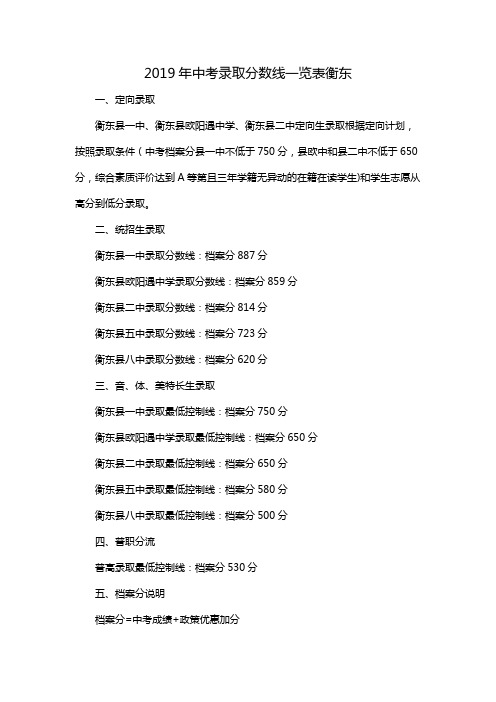 2019年中考录取分数线一览表衡东

一、定向录取

衡东县一中、衡东县欧阳遇中学、衡东县二中定向生录取根据定向计划，按照录取条件（中考档案分县一中不低于750分，县欧中和县二中不低于650分，综合素质评价达到A等第且三年学籍无异动的在籍在读学生)和学生志愿从高分到低分录取。

二、统招生录取

衡东县一中录取分数线：档案分887分

衡东县欧阳遇中学录取分数线：档案分859分

衡东县二中录取分数线：档案分814分

衡东县五中录取分数线：档案分723分

衡东县八中录取分数线：档案分620分

三、音、体、美特长生录取

衡东县一中录取最低控制线：档案分750分

衡东县欧阳遇中学录取最低控制线：档案分650分

衡东县二中录取最低控制线：档案分650分

衡东县五中录取最低控制线：档案分580分

衡东县八中录取最低控制线：档案分500分

四、普职分流

普高录取最低控制线：档案分530分

五、档案分说明

档案分=中考成绩+政策优惠加分